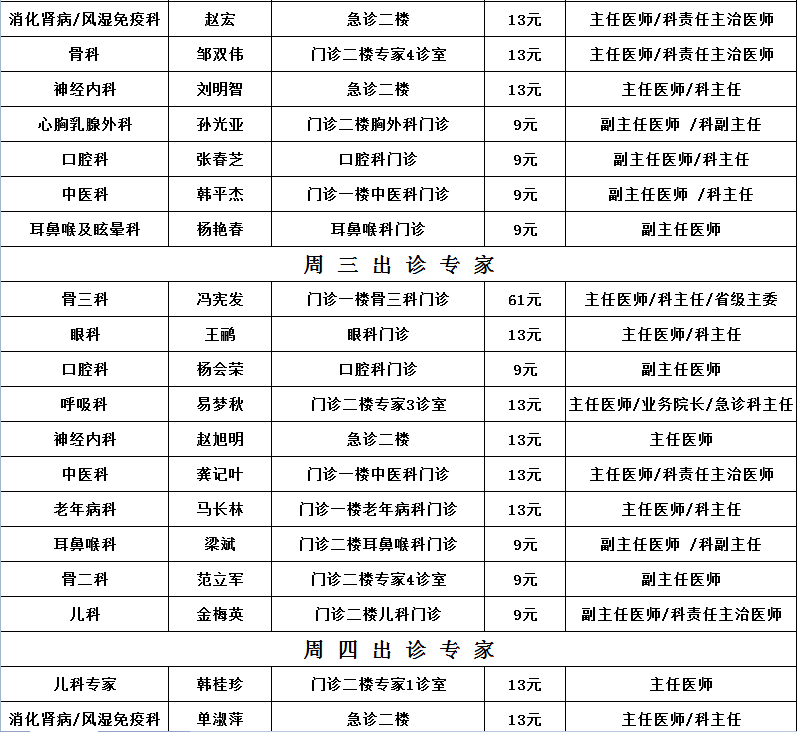 | 消化肾病/风湿免疫科 | 赵宏 | 急诊二楼 | 13元 | 主任医师/科责任主治医师 |
|---|---|---|---|---|
| 骨科 | 邹双伟 | 门诊二楼专家4诊室 | 13元 | 主任医师/科责任主治医师 |
| 神经内科 | 刘明智 | 急诊二楼 | 13元 | 主任医师/科主任 |
| 心胸乳腺外科 | 孙光亚 | 门诊二楼胸外科门诊 | 9元 | 副主任医师 /科副主任 |
| 口腔科 | 张春芝 | 口腔科门诊 | 9元 | 副主任医师/科主任 |
| 中医科 | 韩平杰 | 门诊一楼中医科门诊 | 9元 | 副主任医师 /科主任 |
| 耳鼻喉及眩晕科 | 杨艳春 | 耳鼻喉科门诊 | 9元 | 副主任医师 |
| 周 三 出 诊 专 家 | | | | |
| 骨三科 | 冯宪发 | 门诊一楼骨三科门诊 | 61元 | 主任医师/科主任/省级主委 |
| 眼科 | 王鹂 | 眼科门诊 | 13元 | 主任医师/科主任 |
| 口腔科 | 杨会荣 | 口腔科门诊 | 9元 | 副主任医师 |
| 呼吸科 | 易梦秋 | 门诊二楼专家3诊室 | 13元 | 主任医师/业务院长/急诊科主任 |
| 神经内科 | 赵旭明 | 急诊二楼 | 13元 | 主任医师 |
| 中医科 | 龚记叶 | 门诊一楼中医科门诊 | 13元 | 主任医师/科责任主治医师 |
| 老年病科 | 马长林 | 门诊一楼老年病科门诊 | 13元 | 主任医师/科主任 |
| 耳鼻喉科 | 梁斌 | 门诊二楼耳鼻喉科门诊 | 9元 | 副主任医师 /科副主任 |
| 骨二科 | 范立军 | 门诊二楼专家4诊室 | 9元 | 副主任医师 |
| 儿科 | 金梅英 | 门诊二楼儿科门诊 | 9元 | 副主任医师/科责任主治医师 |
| 周 四 出 诊 专 家 | | | | |
| 儿科专家 | 韩桂珍 | 门诊二楼专家1诊室 | 13元 | 主任医师 |
| 消化肾病/风湿免疫科 | 单淑萍 | 急诊二楼 | 13元 | 主任医师/科主任 |